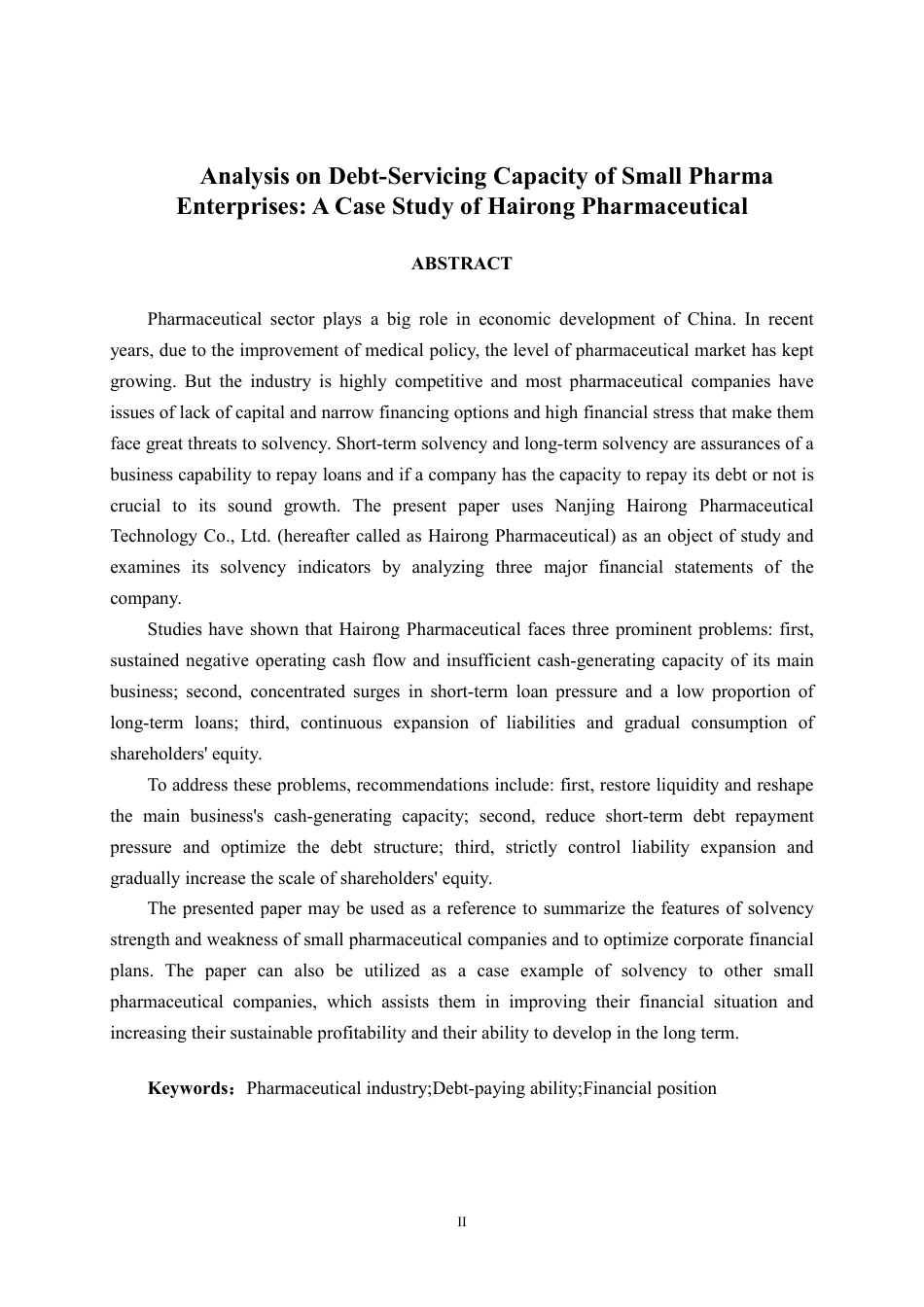 Analysis on Debt-Servicing Capacity of Small Pharma Enterprises: A Case Study of Hairong Pharmaceutical

ABSTRACT

Pharmaceutical sector plays a big role in economic development of China. In recent years, due to the improvement of medical policy, the level of pharmaceutical market has kept growing. But the industry is highly competitive and most pharmaceutical companies have issues of lack of capital and narrow financing options and high financial stress that make them face great threats to solvency. Short-term solvency and long-term solvency are assurances of a business capability to repay loans and if a company has the capacity to repay its debt or not is crucial to its sound growth. The present paper uses Nanjing Hairong Pharmaceutical Technology Co., Ltd. (hereafter called as Hairong Pharmaceutical) as an object of study and examines its solvency indicators by analyzing three major financial statements of the company.

Studies have shown that Hairong Pharmaceutical faces three prominent problems: first, sustained negative operating cash flow and insufficient cash-generating capacity of its main business; second, concentrated surges in short-term loan pressure and a low proportion of long-term loans; third, continuous expansion of liabilities and gradual consumption of shareholders' equity.

To address these problems, recommendations include: first, restore liquidity and reshape the main business's cash-generating capacity; second, reduce short-term debt repayment pressure and optimize the debt structure; third, strictly control liability expansion and gradually increase the scale of shareholders' equity.

The presented paper may be used as a reference to summarize the features of solvency strength and weakness of small pharmaceutical companies and to optimize corporate financial plans. The paper can also be utilized as a case example of solvency to other small pharmaceutical companies, which assists them in improving their financial situation and increasing their sustainable profitability and their ability to develop in the long term.

Keywords：Pharmaceutical industry;Debt-paying ability;Financial position

II